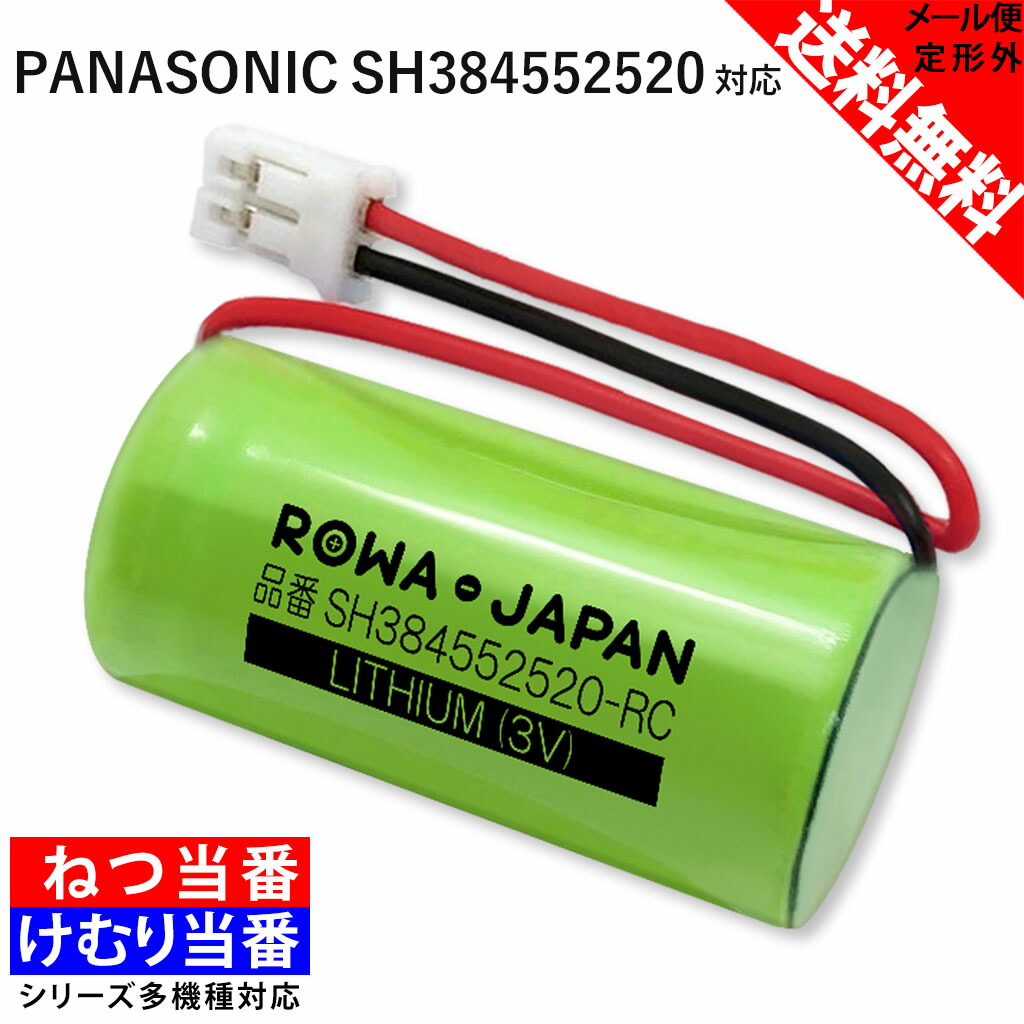 PANASONIC SH384552520 対応

メール便
定形外
送料無料

ROWA・JAPAN
品番 SH384552520-RC
LITHIUM (3V)

ねつ当番
けむり当番
シリーズ多機種対応